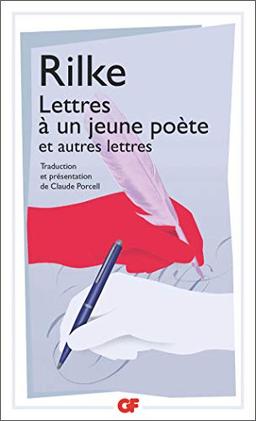 Rilke

Lettres à un jeune poète et autres lettres

Traduction et présentation de Claude Porcell

GF